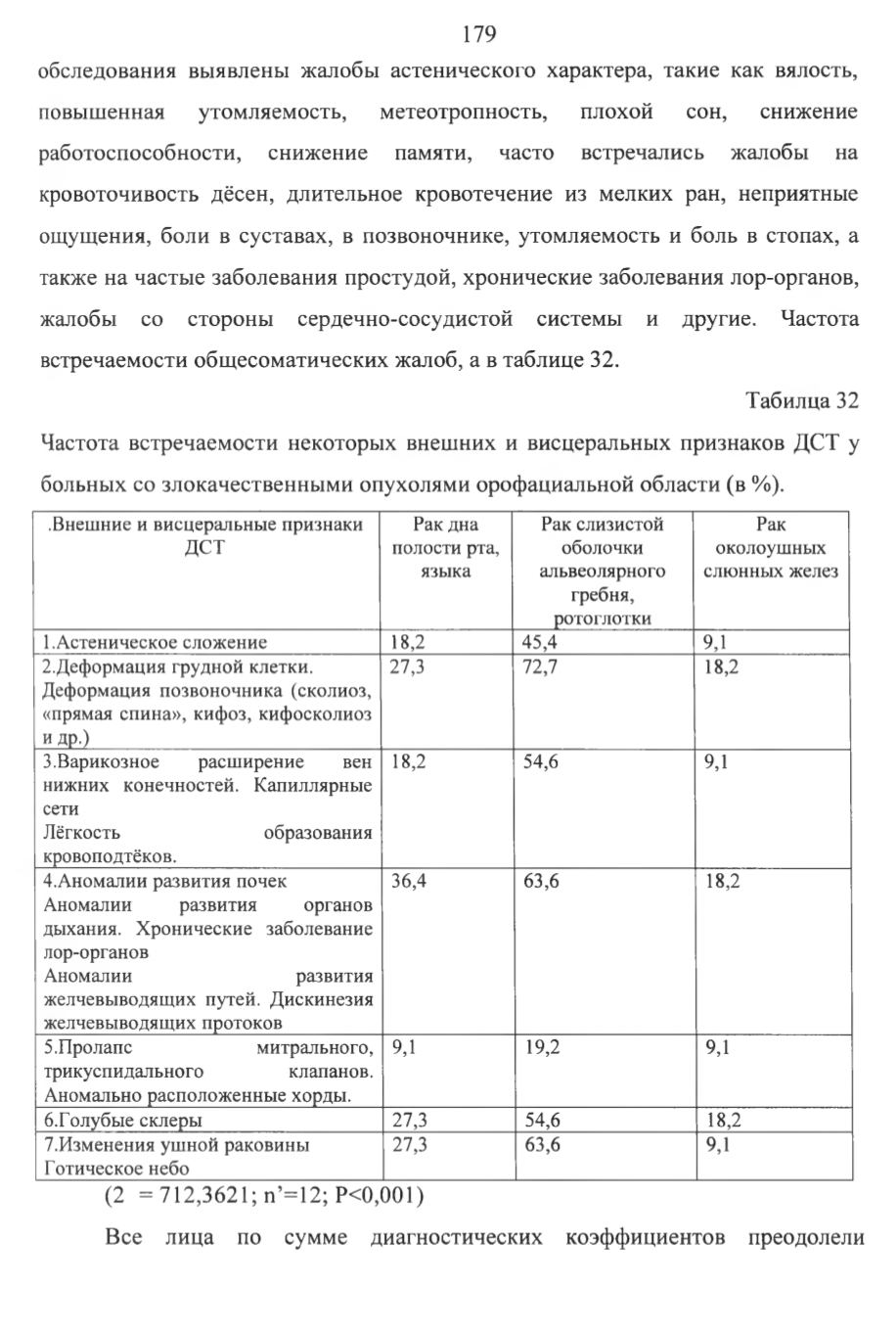 179

обследования выявлены жалобы астенического характера, такие как вялость, повышенная утомляемость, метеотропность, плохой сон, снижение работоспособности, снижение памяти, часто встречались жалобы на кровоточивость дёсен, длительное кровотечение из мелких ран, неприятные ощущения, боли в суставах, в позвоночнике, утомляемость и боль в стопах, а также на частые заболевания простудой, хронические заболевания лор-органов, жалобы со стороны сердечно-сосудистой системы и другие. Частота встречаемости общесоматических жалоб, а в таблице 32.

Табилца 32

Частота встречаемости некоторых внешних и висцеральных признаков ДСТ у больных со злокачественными опухолями орофациальной области (в %).

| .Внешние и висцеральные признаки ДСТ | Рак дна полости рта, языка | Рак слизистой оболочки альвеолярного гребня, ротоглотки | Рак околоушных слюнных желез |
|---|---|---|---|
| 1.Астеническое сложение | 18,2 | 45,4 | 9,1 |
| 2.Деформация грудной клетки. Деформация позвоночника (сколиоз, «прямая спина», кифоз, кифосколиоз и др.) | 27,3 | 72,7 | 18,2 |
| 3.Варикозное расширение вен нижних конечностей. Капиллярные сети Лёгкость образования кровоподтёков. | 18,2 | 54,6 | 9,1 |
| 4.Аномалии развития почек Аномалии развития органов дыхания. Хронические заболевание лор-органов Аномалии развития желчевыводящих путей. Дискинезия желчевыводящих протоков | 36,4 | 63,6 | 18,2 |
| 5.Пролапс митрального, трикуспидального клапанов. Аномально расположенные хорды. | 9,1 | 19,2 | 9,1 |
| 6.Голубые склеры | 27,3 | 54,6 | 18,2 |
| 7.Изменения ушной раковины Готическое небо | 27,3 | 63,6 | 9,1 |

(2 = 712,3621; n'=12; P<0,001)

Все лица по сумме диагностических коэффициентов преодолели